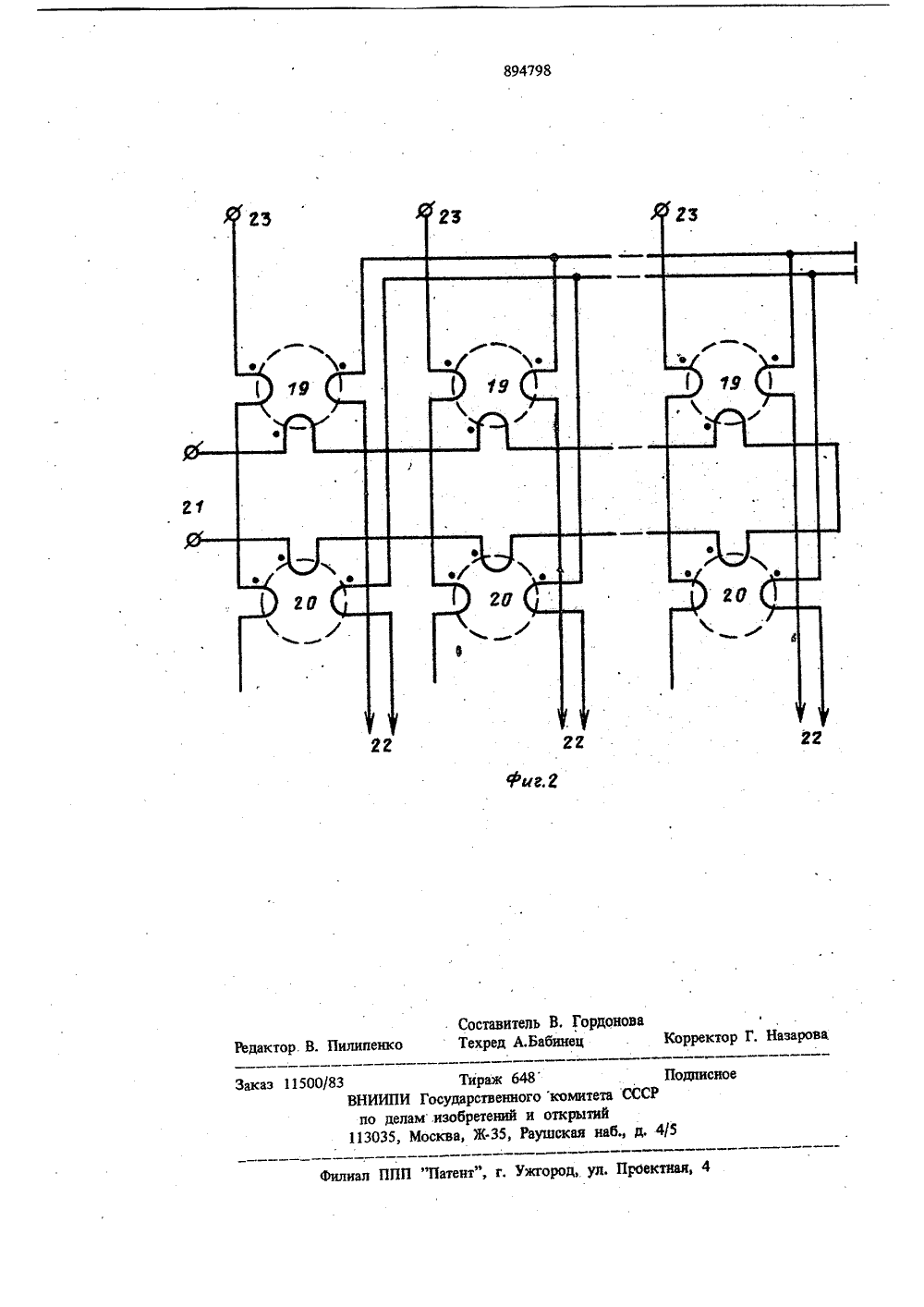 894798

23
23
23
19
19
19
21
20
20
20
22
22
22

Фиг.2

Составитель В. Гордонова
Редактор В. Пилипенко Техред А.Бабинец Корректор Г. Назарова

Заказ 11500/83 Тираж 648 Подписное
ВНИИПИ Государственного комитета СССР
по делам изобретений и открытий
113035, Москва, Ж-35, Раушская наб., д. 4/5

Филиал ППП "Патент", г. Ужгород, ул. Проектная, 4